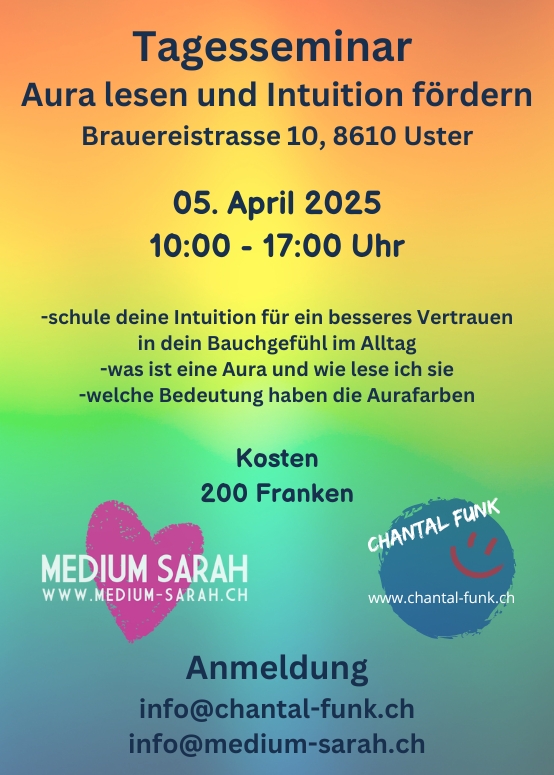 Tagesseminar
Aura lesen und Intuition fördern
Brauereistrasse 10, 8610 Uster

05. April 2025
10:00 - 17:00 Uhr

-schule deine Intuition für ein besseres Vertrauen in dein Bauchgefühl im Alltag
-was ist eine Aura und wie lese ich sie
-welche Bedeutung haben die Aurafarben

Kosten
200 Franken

MEDIUM SARAH
WWW.MEDIUM-SARAH.CH

CHANTAL FUNK
www.chantal-funk.ch

Anmeldung
info@chantal-funk.ch
info@medium-sarah.ch